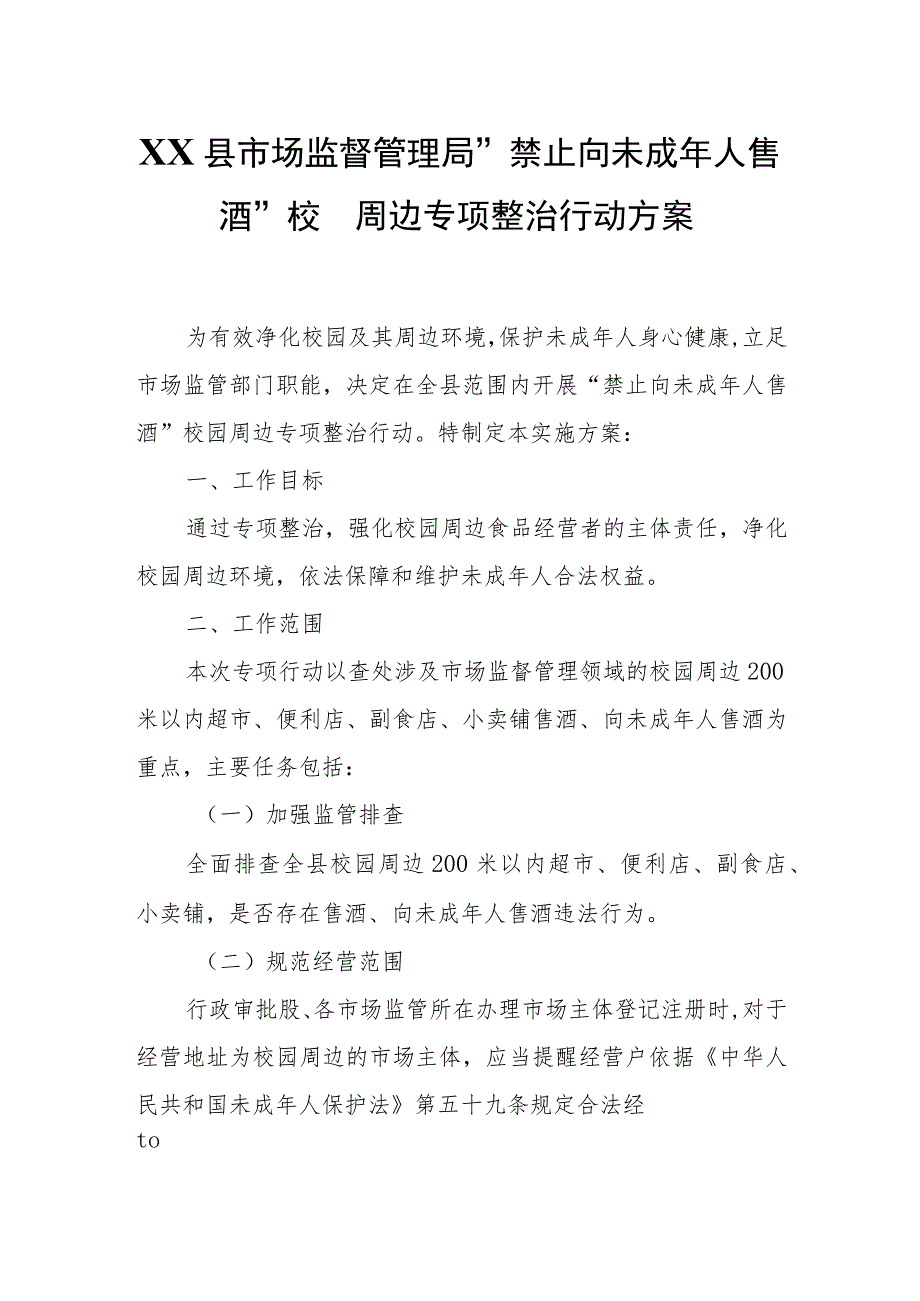 XX县市场监督管理局”禁止向未成年人售酒”校　周边专项整治行动方案

为有效净化校园及其周边环境,保护未成年人身心健康,立足市场监管部门职能，决定在全县范围内开展“禁止向未成年人售酒”校园周边专项整治行动。特制定本实施方案：

一、工作目标

通过专项整治，强化校园周边食品经营者的主体责任，净化校园周边环境，依法保障和维护未成年人合法权益。

二、工作范围

本次专项行动以查处涉及市场监督管理领域的校园周边200米以内超市、便利店、副食店、小卖铺售酒、向未成年人售酒为重点，主要任务包括：

（一）加强监管排查

全面排查全县校园周边200米以内超市、便利店、副食店、小卖铺，是否存在售酒、向未成年人售酒违法行为。

（二）规范经营范围

行政审批股、各市场监管所在办理市场主体登记注册时,对于经营地址为校园周边的市场主体，应当提醒经营户依据《中华人民共和国未成年人保护法》第五十九条规定合法经

to